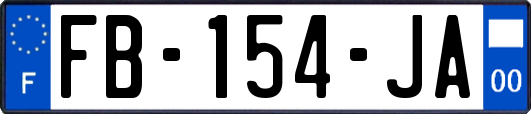 F

FB-154-JA

00